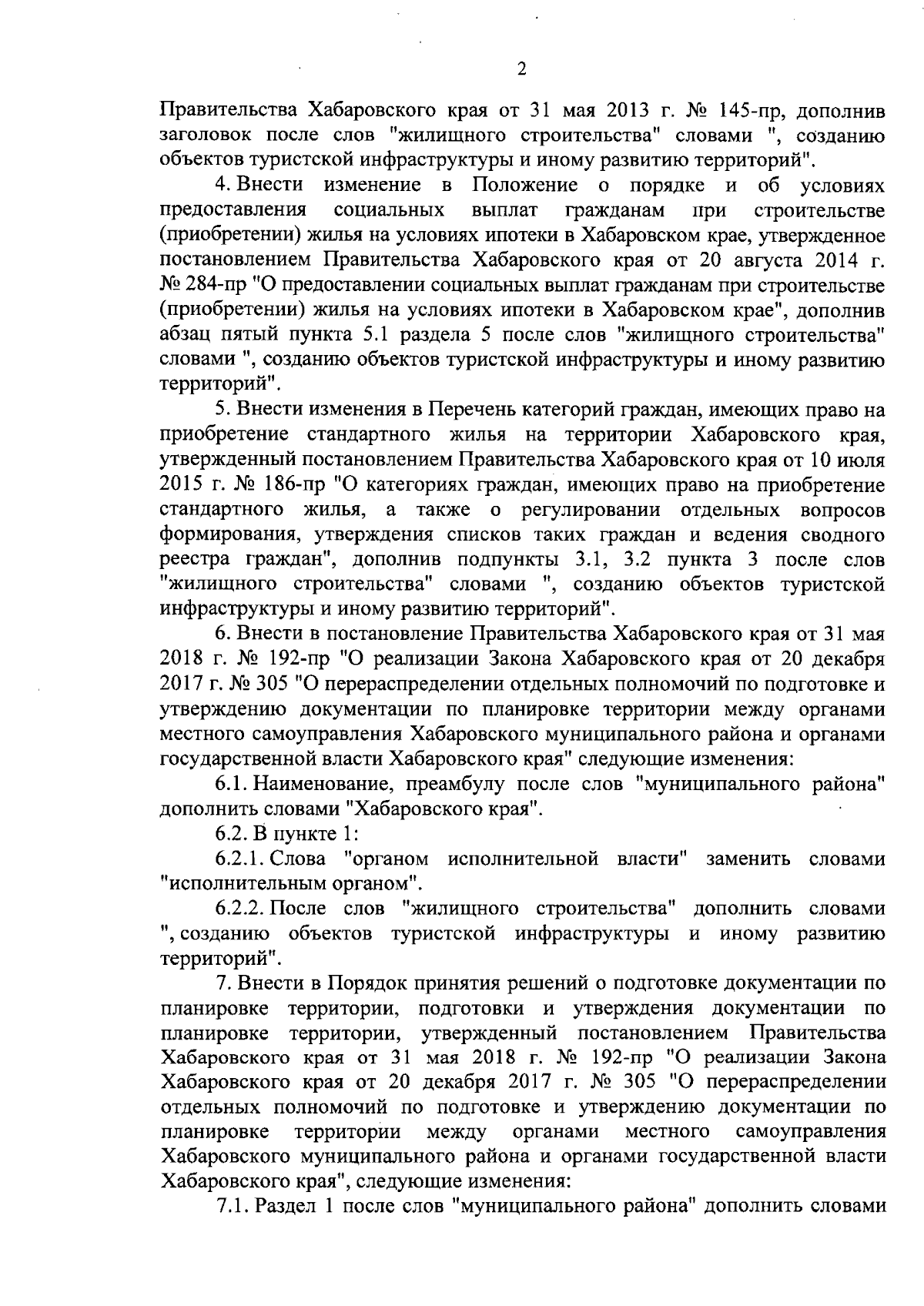 2

Правительства Хабаровского края от 31 мая 2013 г. № 145-пр, дополнив заголовок после слов "жилищного строительства" словами ", созданию объектов туристской инфраструктуры и иному развитию территорий".

4. Внести изменение в Положение о порядке и об условиях предоставления социальных выплат гражданам при строительстве (приобретении) жилья на условиях ипотеки в Хабаровском крае, утвержденное постановлением Правительства Хабаровского края от 20 августа 2014 г. № 284-пр "О предоставлении социальных выплат гражданам при строительстве (приобретении) жилья на условиях ипотеки в Хабаровском крае", дополнив абзац пятый пункта 5.1 раздела 5 после слов "жилищного строительства" словами ", созданию объектов туристской инфраструктуры и иному развитию территорий".

5. Внести изменения в Перечень категорий граждан, имеющих право на приобретение стандартного жилья на территории Хабаровского края, утвержденный постановлением Правительства Хабаровского края от 10 июля 2015 г. № 186-пр "О категориях граждан, имеющих право на приобретение стандартного жилья, а также о регулировании отдельных вопросов формирования, утверждения списков таких граждан и ведения сводного реестра граждан", дополнив подпункты 3.1, 3.2 пункта 3 после слов "жилищного строительства" словами ", созданию объектов туристской инфраструктуры и иному развитию территорий".

6. Внести в постановление Правительства Хабаровского края от 31 мая 2018 г. № 192-пр "О реализации Закона Хабаровского края от 20 декабря 2017 г. № 305 "О перераспределении отдельных полномочий по подготовке и утверждению документации по планировке территории между органами местного самоуправления Хабаровского муниципального района и органами государственной власти Хабаровского края" следующие изменения:

6.1. Наименование, преамбулу после слов "муниципального района" дополнить словами "Хабаровского края".

6.2. В пункте 1:

6.2.1. Слова "органом исполнительной власти" заменить словами "исполнительным органом".

6.2.2. После слов "жилищного строительства" дополнить словами ", созданию объектов туристской инфраструктуры и иному развитию территорий".

7. Внести в Порядок принятия решений о подготовке документации по планировке территории, подготовки и утверждения документации по планировке территории, утвержденный постановлением Правительства Хабаровского края от 31 мая 2018 г. № 192-пр "О реализации Закона Хабаровского края от 20 декабря 2017 г. № 305 "О перераспределении отдельных полномочий по подготовке и утверждению документации по планировке территории между органами местного самоуправления Хабаровского муниципального района и органами государственной власти Хабаровского края", следующие изменения:

7.1. Раздел 1 после слов "муниципального района" дополнить словами